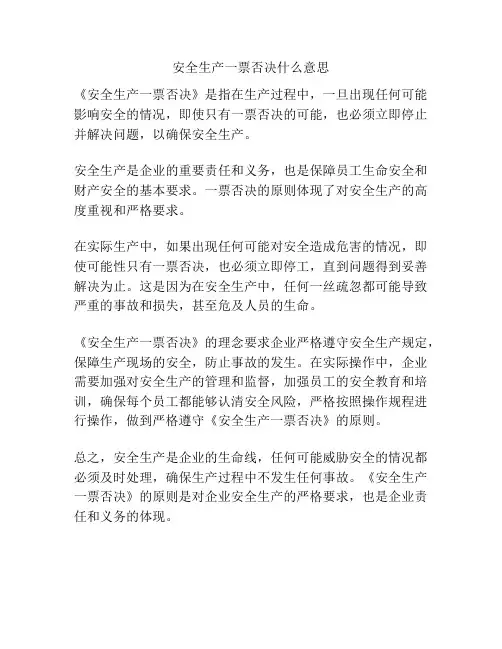 安全生产一票否决什么意思

《安全生产一票否决》是指在生产过程中，一旦出现任何可能影响安全的情况，即使只有一票否决的可能，也必须立即停止并解决问题，以确保安全生产。

安全生产是企业的重要责任和义务，也是保障员工生命安全和财产安全的基本要求。一票否决的原则体现了对安全生产的高度重视和严格要求。

在实际生产中，如果出现任何可能对安全造成危害的情况，即使可能性只有一票否决，也必须立即停工，直到问题得到妥善解决为止。这是因为在安全生产中，任何一丝疏忽都可能导致严重的事故和损失，甚至危及人员的生命。

《安全生产一票否决》的理念要求企业严格遵守安全生产规定，保障生产现场的安全，防止事故的发生。在实际操作中，企业需要加强对安全生产的管理和监督，加强员工的安全教育和培训，确保每个员工都能够认清安全风险，严格按照操作规程进行操作，做到严格遵守《安全生产一票否决》的原则。

总之，安全生产是企业的生命线，任何可能威胁安全的情况都必须及时处理，确保生产过程中不发生任何事故。《安全生产一票否决》的原则是对企业安全生产的严格要求，也是企业责任和义务的体现。